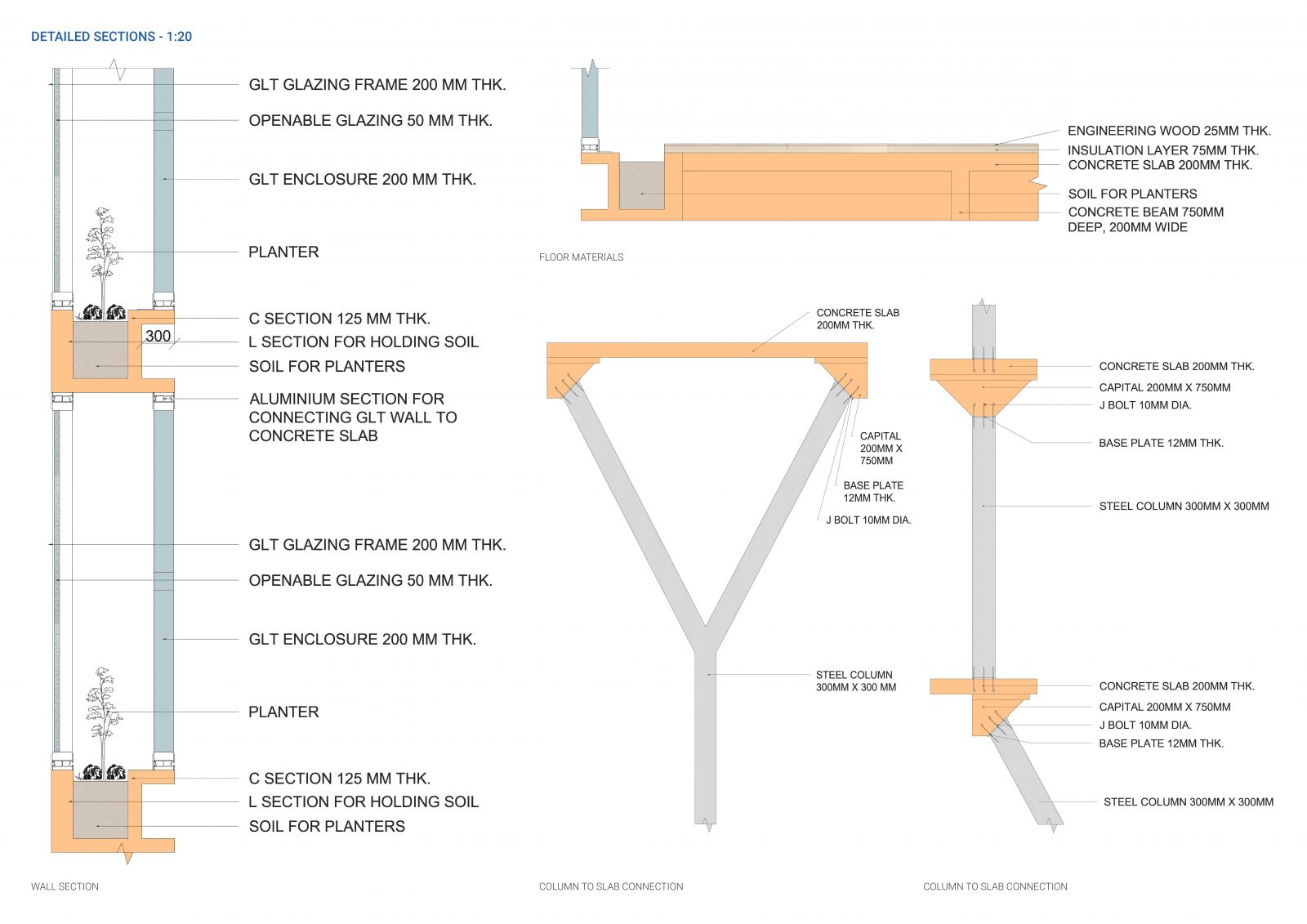 DETAILED SECTIONS - 1:20

GLT GLAZING FRAME 200 MM THK.

OPENABLE GLAZING 50 MM THK.

GLT ENCLOSURE 200 MM THK.

PLANTER

C SECTION 125 MM THK.

300

L SECTION FOR HOLDING SOIL

SOIL FOR PLANTERS

ALUMINIUM SECTION FOR CONNECTING GLT WALL TO CONCRETE SLAB

GLT GLAZING FRAME 200 MM THK.

OPENABLE GLAZING 50 MM THK.

GLT ENCLOSURE 200 MM THK.

PLANTER

C SECTION 125 MM THK.

L SECTION FOR HOLDING SOIL

SOIL FOR PLANTERS

WALL SECTION

ENGINEERING WOOD 25MM THK.

INSULATION LAYER 75MM THK.

CONCRETE SLAB 200MM THK.

SOIL FOR PLANTERS

CONCRETE BEAM 750MM DEEP, 200MM WIDE

FLOOR MATERIALS

CONCRETE SLAB 200MM THK.

CAPITAL 200MM X 750MM

BASE PLATE 12MM THK.

J BOLT 10MM DIA.

STEEL COLUMN 300MM X 300 MM

COLUMN TO SLAB CONNECTION

CONCRETE SLAB 200MM THK.

CAPITAL 200MM X 750MM

J BOLT 10MM DIA.

BASE PLATE 12MM THK.

STEEL COLUMN 300MM X 300MM

CONCRETE SLAB 200MM THK.

CAPITAL 200MM X 750MM

J BOLT 10MM DIA.

BASE PLATE 12MM THK.

STEEL COLUMN 300MM X 300MM

COLUMN TO SLAB CONNECTION